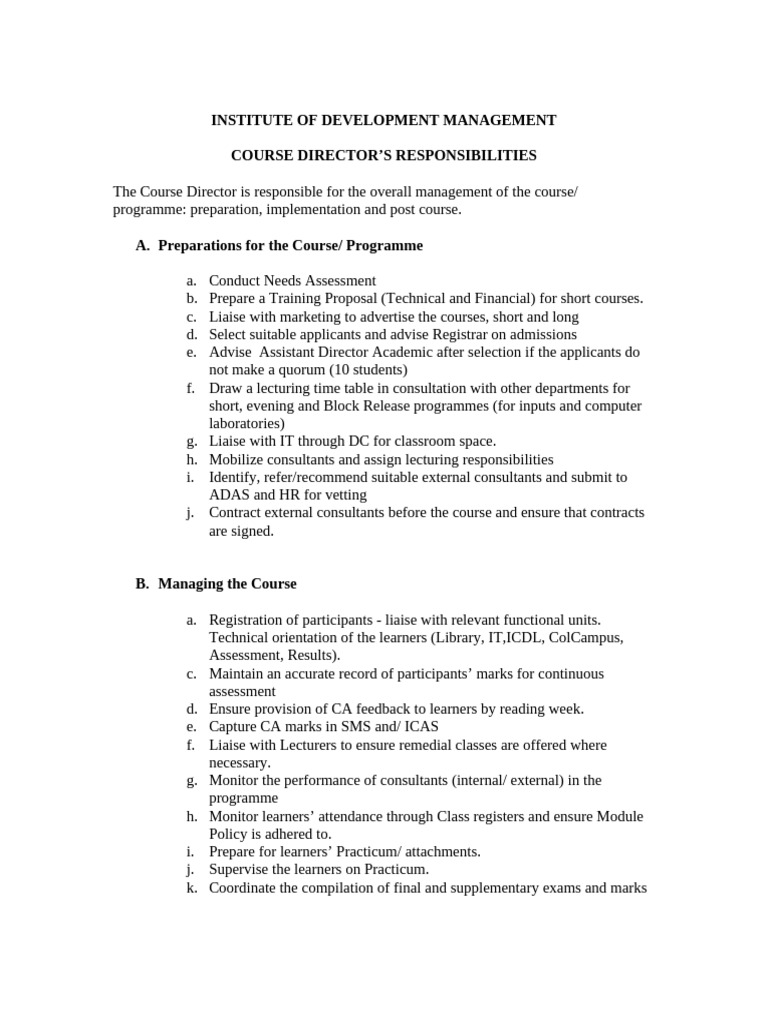 INSTITUTE OF DEVELOPMENT MANAGEMENT

COURSE DIRECTOR'S RESPONSIBILITIES

The Course Director is responsible for the overall management of the course/ programme: preparation, implementation and post course.

A. Preparations for the Course/ Programme

a. Conduct Needs Assessment
b. Prepare a Training Proposal (Technical and Financial) for short courses.
c. Liaise with marketing to advertise the courses, short and long
d. Select suitable applicants and advise Registrar on admissions
e. Advise Assistant Director Academic after selection if the applicants do not make a quorum (10 students)
f. Draw a lecturing time table in consultation with other departments for short, evening and Block Release programmes (for inputs and computer laboratories)
g. Liaise with IT through DC for classroom space.
h. Mobilize consultants and assign lecturing responsibilities
i. Identify, refer/recommend suitable external consultants and submit to ADAS and HR for vetting
j. Contract external consultants before the course and ensure that contracts are signed.

B. Managing the Course

a. Registration of participants - liaise with relevant functional units. Technical orientation of the learners (Library, IT,ICDL, ColCampus, Assessment, Results).
c. Maintain an accurate record of participants' marks for continuous assessment
d. Ensure provision of CA feedback to learners by reading week.
e. Capture CA marks in SMS and/ ICAS
f. Liaise with Lecturers to ensure remedial classes are offered where necessary.
g. Monitor the performance of consultants (internal/ external) in the programme
h. Monitor learners' attendance through Class registers and ensure Module Policy is adhered to.
i. Prepare for learners' Practicum/ attachments.
j. Supervise the learners on Practicum.
k. Coordinate the compilation of final and supplementary exams and marks